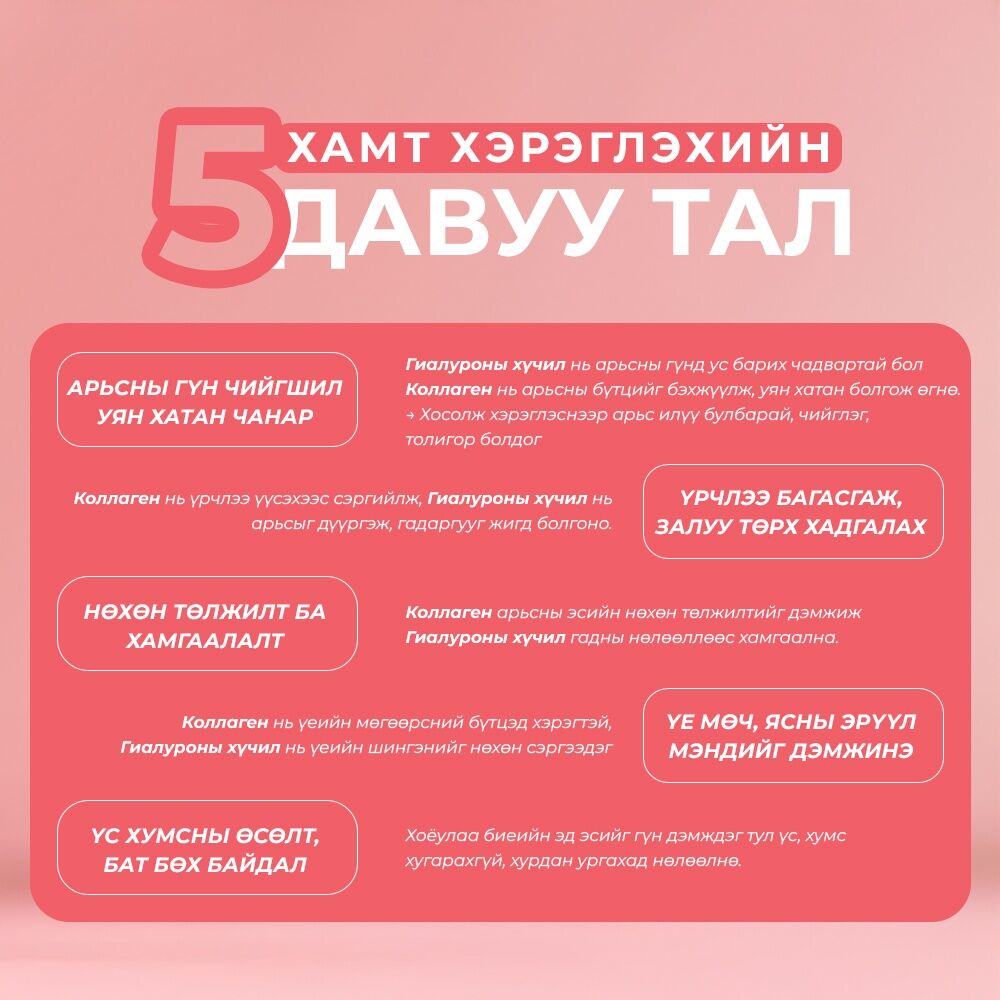 5 ХАМТ ХЭРЭГЛЭХИЙН ДАВУУ ТАЛ

АРЬСНЫ ГҮН ЧИЙГШИЛ УЯН ХАТАН ЧАНАР

Гиалуроны хүчил нь арьсны гүнд ус барих чадвартай бол Коллаген нь арьсны бүтцийг бэхжүүлж, уян хатан болгож өгнө.
→ Хосолж хэрэглэснээр арьс илүү булбарай, чийглэг, толигор болдог

Коллаген нь үрчлээ үүсэхээс сэргийлж, Гиалуроны хүчил нь арьсыг дүүргэж, гадаргууг жигд болгоно.

ҮРЧЛЭЭ БАГАСГАЖ, ЗАЛУУ ТӨРХ ХАДГАЛАХ

НӨХӨН ТӨЛЖИЛТ БА ХАМГААЛАЛТ

Коллаген арьсны эсийн нөхөн төлжилтийг дэмжиж Гиалуроны хүчил гадны нөлөөллөөс хамгаална.

Коллаген нь үеийн мөгөөрсний бүтцэд хэрэгтэй, Гиалуроны хүчил нь үеийн шингэнийг нөхөн сэргээдэг

ҮЕ МӨЧ, ЯСНЫ ЭРҮҮЛ МЭНДИЙГ ДЭМЖИНЭ

ҮС ХУМСНЫ ӨСӨЛТ, БАТ БӨХ БАЙДАЛ

Хоёулаа биеийн эд эсийг гүн дэмждэг тул үс, хумс хугарахгүй, хурдан ургахад нөлөөлнө.